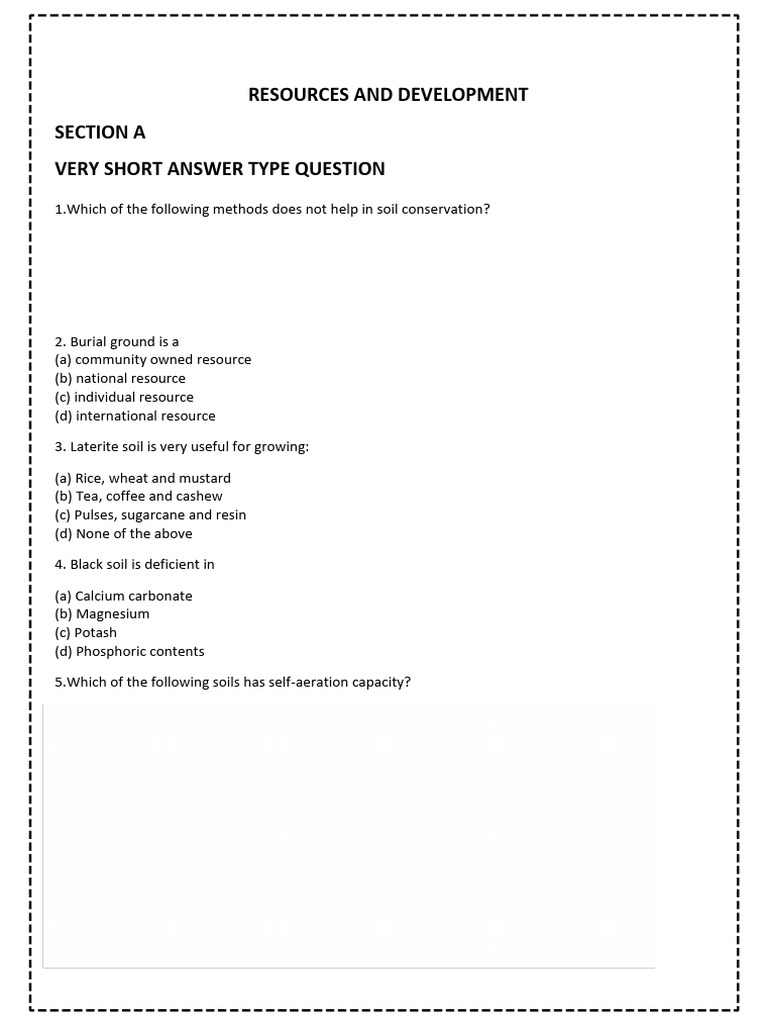 RESOURCES AND DEVELOPMENT

SECTION A

VERY SHORT ANSWER TYPE QUESTION

1.Which of the following methods does not help in soil conservation?

2. Burial ground is a
(a) community owned resource
(b) national resource
(c) individual resource
(d) international resource

3. Laterite soil is very useful for growing:

(a) Rice, wheat and mustard
(b) Tea, coffee and cashew
(c) Pulses, sugarcane and resin
(d) None of the above

4. Black soil is deficient in

(a) Calcium carbonate
(b) Magnesium
(c) Potash
(d) Phosphoric contents

5.Which of the following soils has self-aeration capacity?